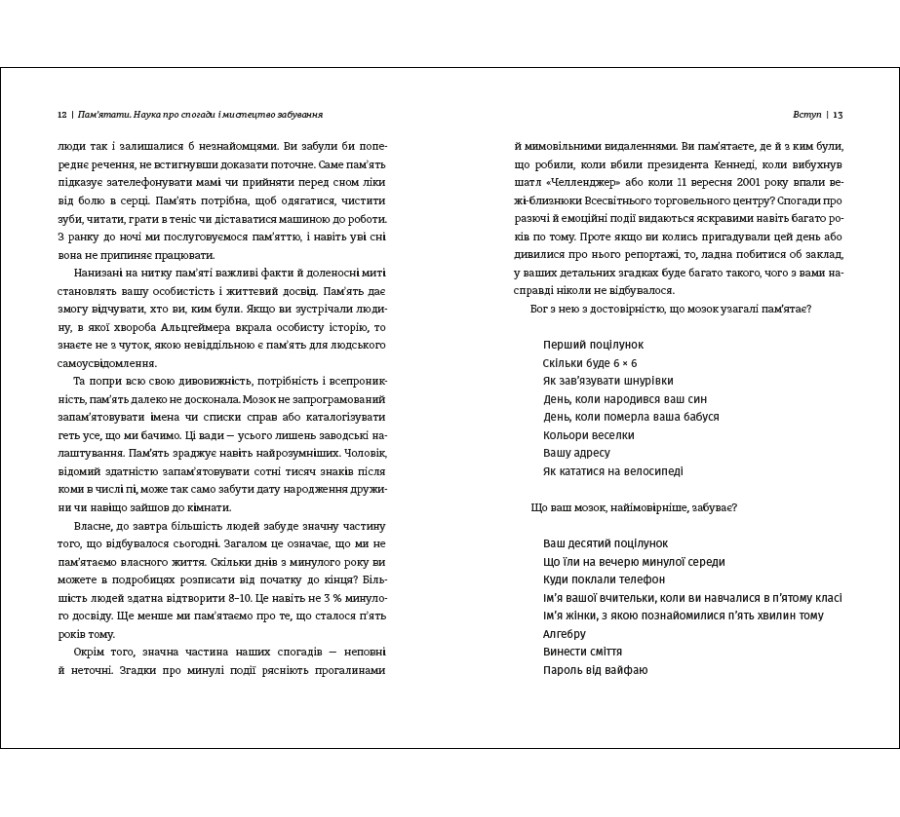 12 | Пам'ятати. Наука про спогади і мистецтво забування

люди так і залишалися б незнайомцями. Ви забули би попереднє речення, не встигнувши доказати поточне. Саме пам'ять підказує зателефонувати мамі чи прийняти перед сном ліки від болю в серці. Пам'ять потрібна, щоб одягатися, чистити зуби, читати, грати в теніс чи діставатися машиною до роботи. З ранку до ночі ми послуговуємося пам'яттю, і навіть уві сні вона не припиняє працювати.

Нанизані на нитку пам'яті важливі факти й доленосні миті становлять вашу особистість і життєвий досвід. Пам'ять дає змогу відчувати, хто ви, ким були. Якщо ви зустрічали людину, в якої хвороба Альцгеймера вкрала особисту історію, то знаєте не з чуток, якою невіддільною є пам'ять для людського самоусвідомлення.

Та попри всю свою дивовижність, потрібність і всепроникність, пам'ять далеко не досконала. Мозок не запрограмований запам'ятовувати імена чи списки справ або каталогізувати геть усе, що ми бачимо. Ці вади — усього лишень заводські налаштування. Пам'ять зраджує навіть найрозумніших. Чоловік, відомий здатністю запам'ятовувати сотні тисяч знаків після коми в числі пі, може так само забути дату народження дружини чи навіщо зайшов до кімнати.

Власне, до завтра більшість людей забуде значну частину того, що відбувалося сьогодні. Загалом це означає, що ми не пам'ятаємо власного життя. Скільки днів з минулого року ви можете в подробицях розписати від початку до кінця? Більшість людей здатна відтворити 8–10. Це навіть не 3 % минулого досвіду. Ще менше ми пам'ятаємо про те, що сталося п'ять років тому.

Окрім того, значна частина наших спогадів — неповні й неточні. Згадки про минулі події рясніють прогалинами

Вступ | 13

й мимовільними видаленнями. Ви пам'ятаєте, де й з ким були, що робили, коли вбили президента Кеннеді, коли вибухнув шатл «Челленджер» або коли 11 вересня 2001 року впали вежі-близнюки Всесвітнього торговельного центру? Спогади про разючі й емоційні події видаються яскравими навіть багато років по тому. Проте якщо ви колись пригадували цей день або дивилися про нього репортажі, то, ладна побитися об заклад, у ваших детальних згадках буде багато такого, чого з вами насправді ніколи не відбувалося.

Бог з нею з достовірністю, що мозок узагалі пам'ятає?

Перший поцілунок
Скільки буде 6 × 6
Як зав'язувати шнурівки
День, коли народився ваш син
День, коли померла ваша бабуся
Кольори веселки
Вашу адресу
Як кататися на велосипеді

Що ваш мозок, найімовірніше, забуває?

Ваш десятий поцілунок
Що їли на вечерю минулої середи
Куди поклали телефон
Ім'я вашої вчительки, коли ви навчалися в п'ятому класі
Ім'я жінки, з якою познайомилися п'ять хвилин тому
Алгебру
Винести сміття
Пароль від вайфаю